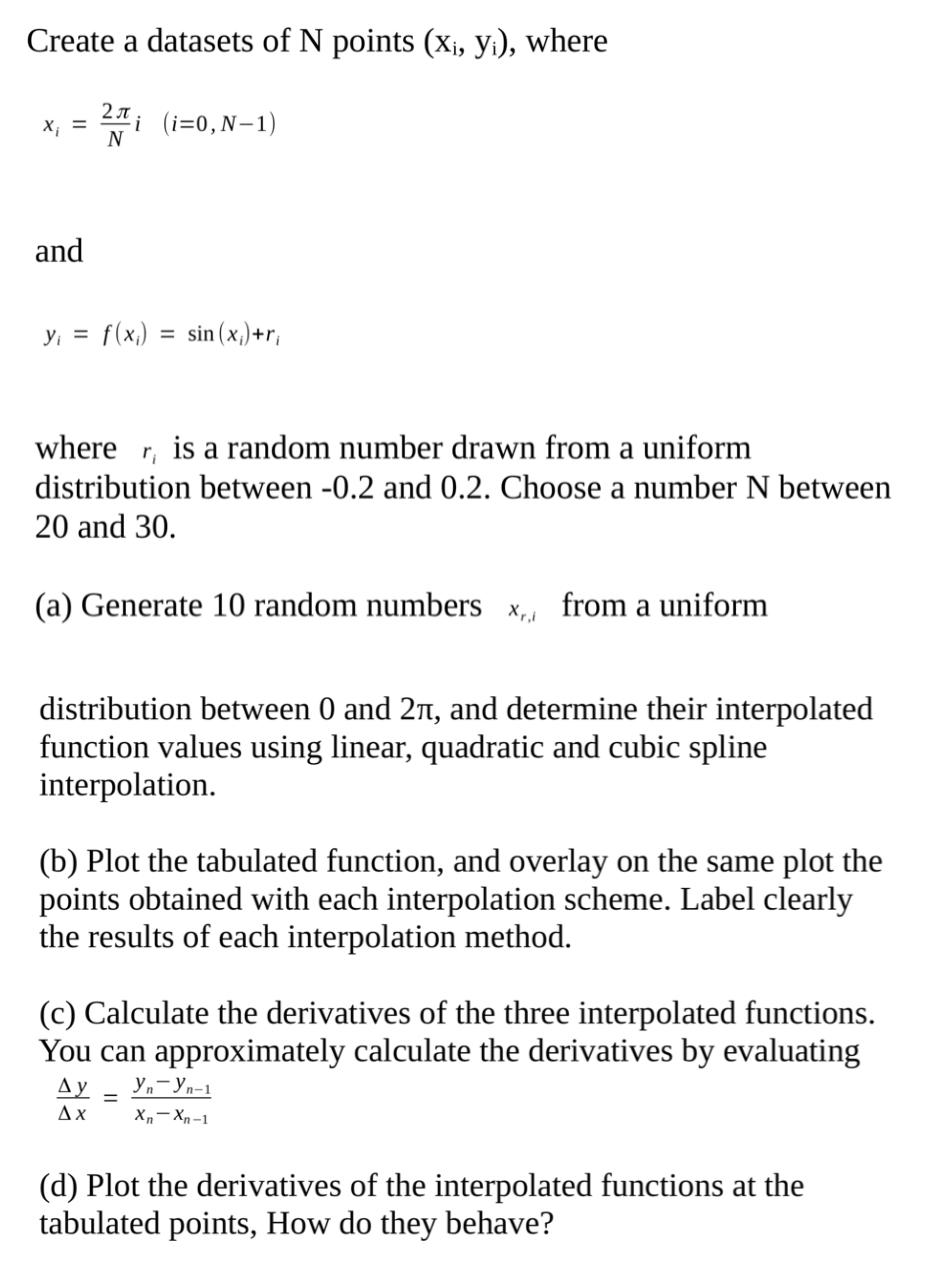 Create a datasets of N points ($x_i$, $y_i$), where

$x_i = \frac{2\pi}{N} i \quad (i=0, N-1)$

and

$y_i = f(x_i) = \sin(x_i) + r_i$

where $r_i$ is a random number drawn from a uniform distribution between -0.2 and 0.2. Choose a number N between 20 and 30.

(a) Generate 10 random numbers $x_{r,i}$ from a uniform

distribution between 0 and 2π, and determine their interpolated function values using linear, quadratic and cubic spline interpolation.

(b) Plot the tabulated function, and overlay on the same plot the points obtained with each interpolation scheme. Label clearly the results of each interpolation method.

(c) Calculate the derivatives of the three interpolated functions. You can approximately calculate the derivatives by evaluating
$\frac{\Delta y}{\Delta x} = \frac{y_n - y_{n-1}}{x_n - x_{n-1}}$

(d) Plot the derivatives of the interpolated functions at the tabulated points, How do they behave?